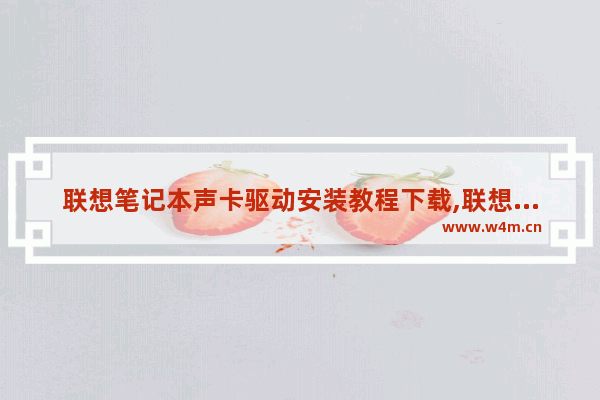 联想笔记本声卡驱动安装教程下载,联想...

www.w4m.cn